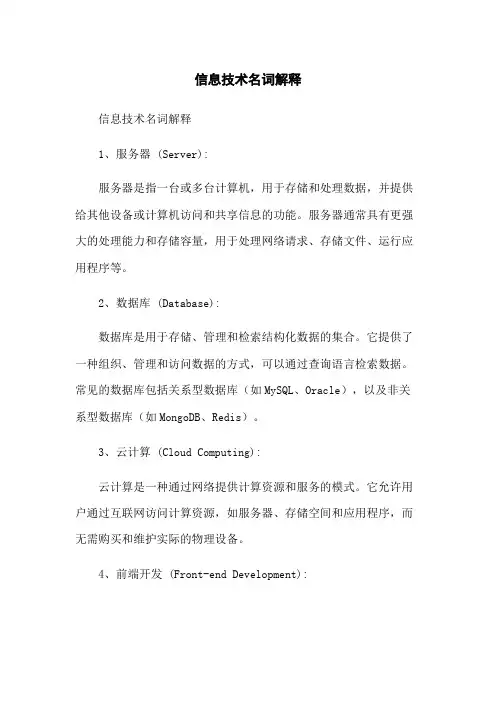 信息技术名词解释

信息技术名词解释

1、服务器 (Server):

服务器是指一台或多台计算机，用于存储和处理数据，并提供给其他设备或计算机访问和共享信息的功能。服务器通常具有更强大的处理能力和存储容量，用于处理网络请求、存储文件、运行应用程序等。

2、数据库 (Database):

数据库是用于存储、管理和检索结构化数据的集合。它提供了一种组织、管理和访问数据的方式，可以通过查询语言检索数据。常见的数据库包括关系型数据库（如MySQL、Oracle），以及非关系型数据库（如MongoDB、Redis）。

3、云计算 (Cloud Computing):

云计算是一种通过网络提供计算资源和服务的模式。它允许用户通过互联网访问计算资源，如服务器、存储空间和应用程序，而无需购买和维护实际的物理设备。

4、前端开发 (Front-end Development):